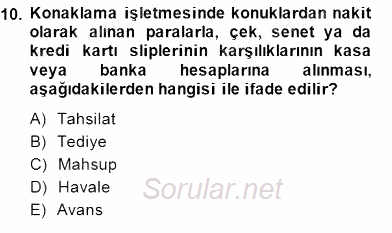 10. Konaklama işletmesinde konuklardan nakit olarak alınan paralarla, çek, senet ya da kredi kartı sliplerinin karşılıklarının kasa veya banka hesaplarına alınması, aşağıdakilerden hangisi ile ifade edilir?

A) Tahsilat
B) Tediye
C) Mahsup
D) Havale
E) Avans

Sorular.net